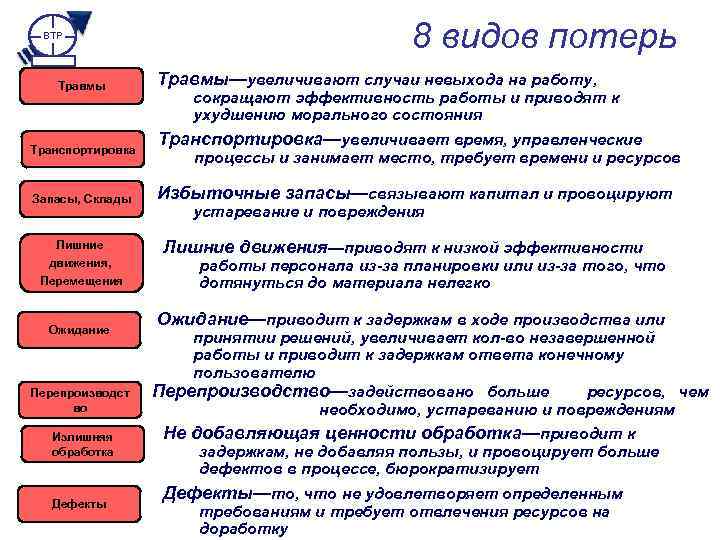 ВТР

8 видов потерь

Травмы

Травмы—увеличивают случаи невыхода на работу, сокращают эффективность работы и приводят к ухудшению морального состояния

Транспортировка

Транспортировка—увеличивает время, управленческие процессы и занимает место, требует времени и ресурсов

Запасы, Склады

Избыточные запасы—связывают капитал и провоцируют устаревание и повреждения

Лишние движения, Перемещения

Лишние движения—приводят к низкой эффективности работы персонала из-за планировки или из-за того, что дотянуться до материала нелегко

Ожидание

Ожидание—приводит к задержкам в ходе производства или принятии решений, увеличивает кол-во незавершенной работы и приводит к задержкам ответа конечному пользователю

Перепроизводство

Перепроизводство—задействовано больше ресурсов, чем необходимо, устареванию и повреждениям

Излишняя обработка

Не добавляющая ценности обработка—приводит к задержкам, не добавляя пользы, и провоцирует больше дефектов в процессе, бюрократизирует

Дефекты

Дефекты—то, что не удовлетворяет определенным требованиям и требует отвлечения ресурсов на доработку